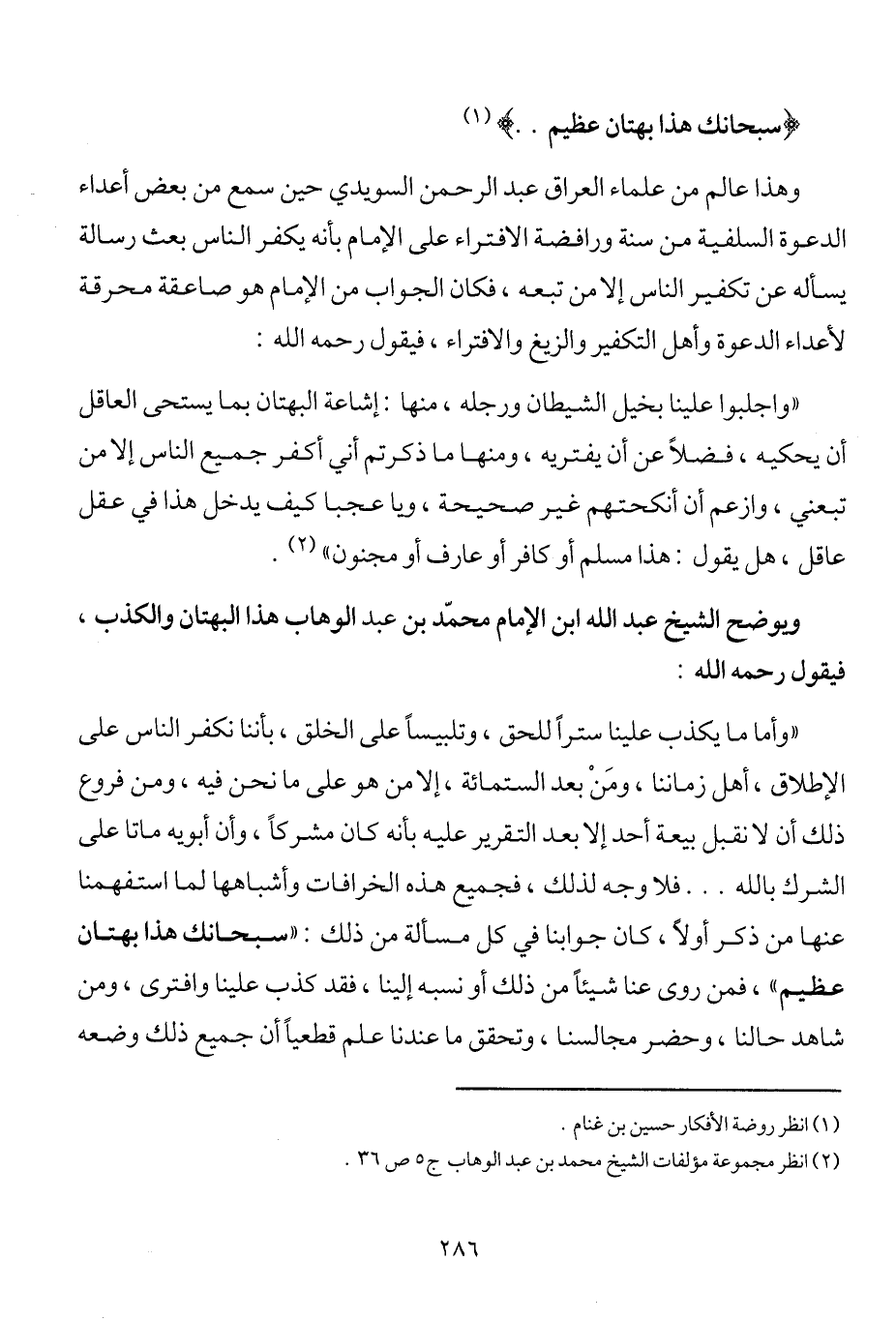 ﴿سبحانك هذا بهتان عظيم . .﴾ (١)

وهذا عالم من علماء العراق عبد الرحمن السويدي حين سمع من بعض أعداء الدعوة السلفية من سنة ورافضة الافتراء على الإمام بأنه يكفر الناس بعث رسالة يسأله عن تكفير الناس إلا من تبعه ، فكان الجواب من الإمام هو صاعقة محرقة لأعداء الدعوة وأهل التكفير والزيغ والافتراء ، فيقول رحمه الله :

«واجلبوا علينا بخيل الشيطان ورجله ، منها : إشاعة البهتان بما يستحى العاقل أن يحكيه ، فضلاً عن أن يفتريه ، ومنها ما ذكرتم أني أكفر جميع الناس إلا من تبعني ، وازعم أن أنكحتهم غير صحيحة ، ويا عجبا كيف يدخل هذا في عقل عاقل ، هل يقول : هذا مسلم أو كافر أو عارف أو مجنون» (٢) .

ويوضح الشيخ عبد الله ابن الإمام محمّد بن عبد الوهاب هذا البهتان والكذب ، فيقول رحمه الله :

«وأما ما يكذب علينا ستراً للحق ، وتلبيساً على الخلق ، بأننا نكفر الناس على الإطلاق ، أهل زماننا ، ومَنْ بعد الستمائة ، إلا من هو على ما نحن فيه ، ومن فروع ذلك أن لا نقبل بيعة أحد إلا بعد التقرير عليه بأنه كان مشركاً ، وأن أبويه ماتا على الشرك بالله . . . فلا وجه لذلك ، فجميع هذه الخرافات وأشباهها لما استفهمنا عنها من ذكر أولاً ، كان جوابنا في كل مسألة من ذلك : «سبحانك هذا بهتان عظيم» ، فمن روى عنا شيئاً من ذلك أو نسبه إلينا ، فقد كذب علينا وافترى ، ومن شاهد حالنا ، وحضر مجالسنا ، وتحقق ما عندنا علم قطعياً أن جميع ذلك وضعه

(١) انظر روضة الأفكار حسين بن غنام .
(٢) انظر مجموعة مؤلفات الشيخ محمد بن عبد الوهاب ج٥ ص ٣٦ .

٢٨٦